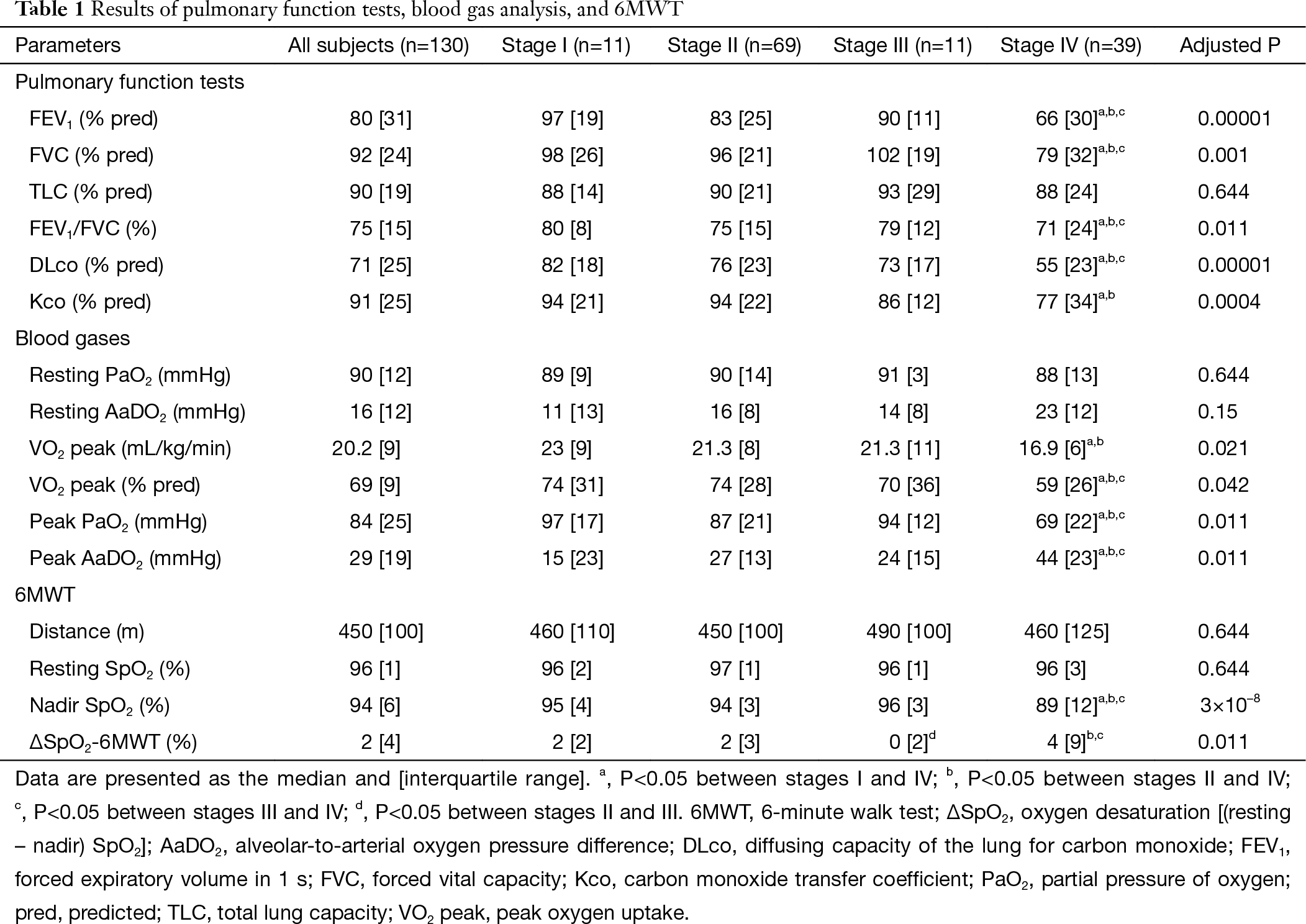 **Table 1** Results of pulmonary function tests, blood gas analysis, and 6MWT

| Parameters | All subjects (n=130) | Stage I (n=11) | Stage II (n=69) | Stage III (n=11) | Stage IV (n=39) | Adjusted P |
|---|---|---|---|---|---|---|
| Pulmonary function tests | | | | | | |
| $FEV_1$ (% pred) | 80 [31] | 97 [19] | 83 [25] | 90 [11] | 66 [30]$^{a,b,c}$ | 0.00001 |
| FVC (% pred) | 92 [24] | 98 [26] | 96 [21] | 102 [19] | 79 [32]$^{a,b,c}$ | 0.001 |
| TLC (% pred) | 90 [19] | 88 [14] | 90 [21] | 93 [29] | 88 [24] | 0.644 |
| $FEV_1$/FVC (%) | 75 [15] | 80 [8] | 75 [15] | 79 [12] | 71 [24]$^{a,b,c}$ | 0.011 |
| DLco (% pred) | 71 [25] | 82 [18] | 76 [23] | 73 [17] | 55 [23]$^{a,b,c}$ | 0.00001 |
| Kco (% pred) | 91 [25] | 94 [21] | 94 [22] | 86 [12] | 77 [34]$^{a,b}$ | 0.0004 |
| Blood gases | | | | | | |
| Resting $PaO_2$ (mmHg) | 90 [12] | 89 [9] | 90 [14] | 91 [3] | 88 [13] | 0.644 |
| Resting $AaDO_2$ (mmHg) | 16 [12] | 11 [13] | 16 [8] | 14 [8] | 23 [12] | 0.15 |
| $VO_2$ peak (mL/kg/min) | 20.2 [9] | 23 [9] | 21.3 [8] | 21.3 [11] | 16.9 [6]$^{a,b}$ | 0.021 |
| $VO_2$ peak (% pred) | 69 [9] | 74 [31] | 74 [28] | 70 [36] | 59 [26]$^{a,b,c}$ | 0.042 |
| Peak $PaO_2$ (mmHg) | 84 [25] | 97 [17] | 87 [21] | 94 [12] | 69 [22]$^{a,b,c}$ | 0.011 |
| Peak $AaDO_2$ (mmHg) | 29 [19] | 15 [23] | 27 [13] | 24 [15] | 44 [23]$^{a,b,c}$ | 0.011 |
| 6MWT | | | | | | |
| Distance (m) | 450 [100] | 460 [110] | 450 [100] | 490 [100] | 460 [125] | 0.644 |
| Resting $SpO_2$ (%) | 96 [1] | 96 [2] | 97 [1] | 96 [1] | 96 [3] | 0.644 |
| Nadir $SpO_2$ (%) | 94 [6] | 95 [4] | 94 [3] | 96 [3] | 89 [12]$^{a,b,c}$ | $3\times10^{-8}$ |
| $\Delta SpO_2$-6MWT (%) | 2 [4] | 2 [2] | 2 [3] | 0 [2]$^{d}$ | 4 [9]$^{b,c}$ | 0.011 |

Data are presented as the median and [interquartile range]. $^a$, P<0.05 between stages I and IV; $^b$, P<0.05 between stages II and IV; $^c$, P<0.05 between stages III and IV; $^d$, P<0.05 between stages II and III. 6MWT, 6-minute walk test; $\Delta SpO_2$, oxygen desaturation [(resting – nadir) $SpO_2$]; $AaDO_2$, alveolar-to-arterial oxygen pressure difference; DLco, diffusing capacity of the lung for carbon monoxide; $FEV_1$, forced expiratory volume in 1 s; FVC, forced vital capacity; Kco, carbon monoxide transfer coefficient; $PaO_2$, partial pressure of oxygen; pred, predicted; TLC, total lung capacity; $VO_2$ peak, peak oxygen uptake.